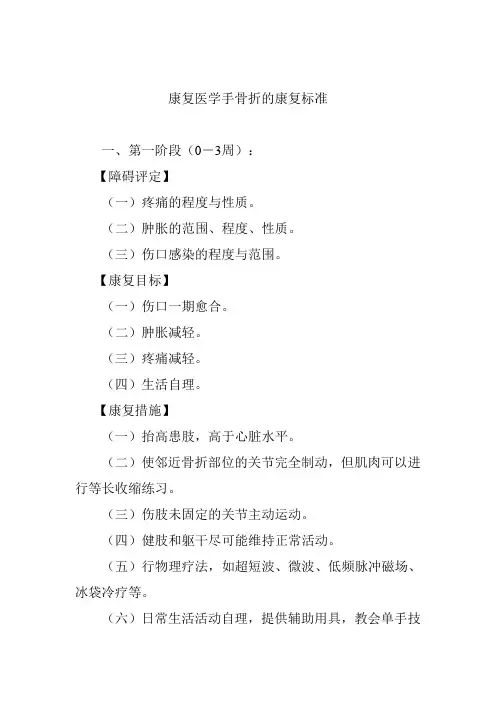 康复医学手骨折的康复标准

一、第一阶段（0－3周）：

【障碍评定】

（一）疼痛的程度与性质。

（二）肿胀的范围、程度、性质。

（三）伤口感染的程度与范围。

【康复目标】

（一）伤口一期愈合。

（二）肿胀减轻。

（三）疼痛减轻。

（四）生活自理。

【康复措施】

（一）抬高患肢，高于心脏水平。

（二）使邻近骨折部位的关节完全制动，但肌肉可以进行等长收缩练习。

（三）伤肢未固定的关节主动运动。

（四）健肢和躯干尽可能维持正常活动。

（五）行物理疗法，如超短波、微波、低频脉冲磁场、冰袋冷疗等。

（六）日常生活活动自理，提供辅助用具，教会单手技